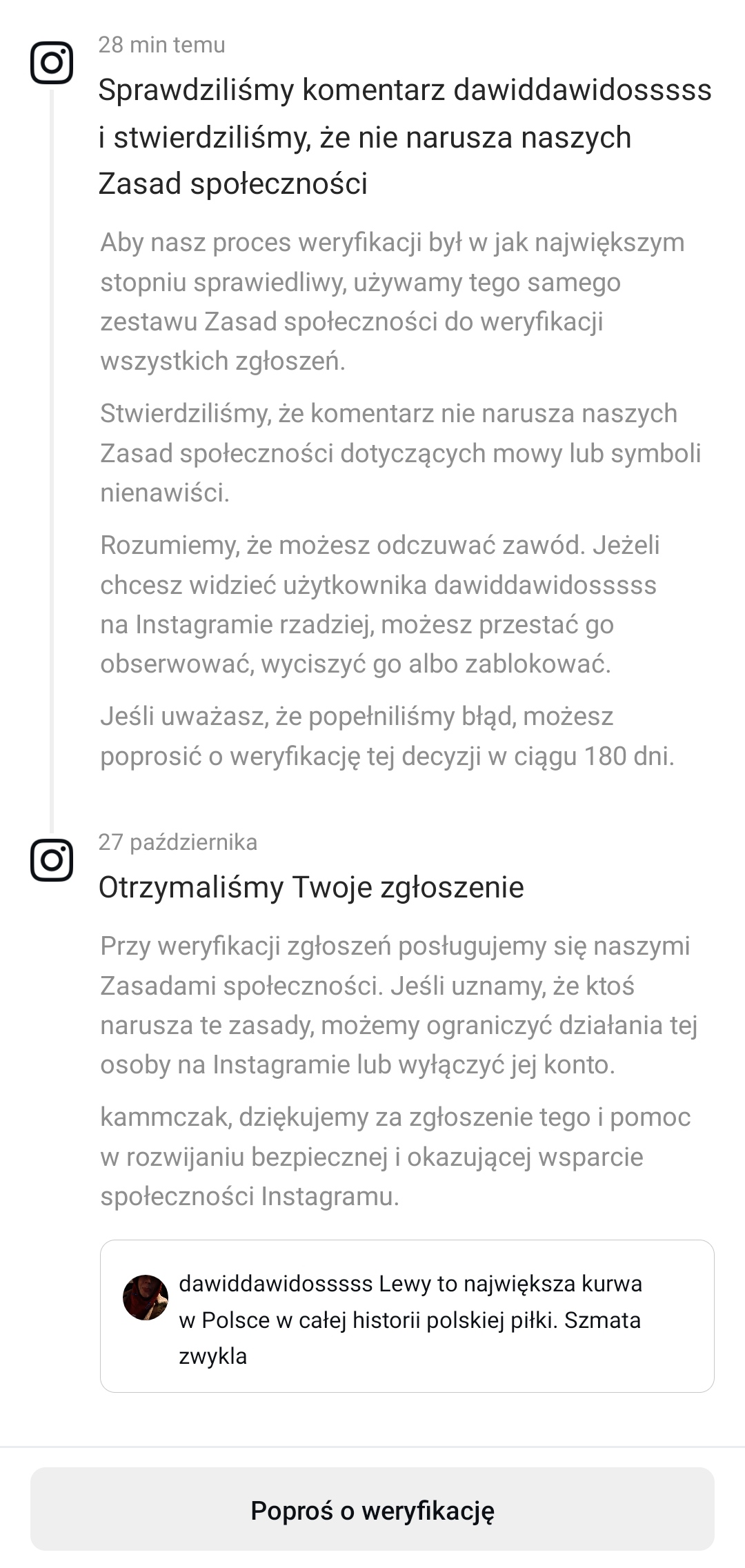 28 min temu

Sprawdziliśmy komentarz dawiddawidosssss i stwierdziliśmy, że nie narusza naszych Zasad społeczności

Aby nasz proces weryfikacji był w jak największym stopniu sprawiedliwy, używamy tego samego zestawu Zasad społeczności do weryfikacji wszystkich zgłoszeń.

Stwierdziliśmy, że komentarz nie narusza naszych Zasad społeczności dotyczących mowy lub symboli nienawiści.

Rozumiemy, że możesz odczuwać zawód. Jeżeli chcesz widzieć użytkownika dawiddawidosssss na Instagramie rzadziej, możesz przestać go obserwować, wyciszyć go albo zablokować.

Jeśli uważasz, że popełniliśmy błąd, możesz poprosić o weryfikację tej decyzji w ciągu 180 dni.

27 października

Otrzymaliśmy Twoje zgłoszenie

Przy weryfikacji zgłoszeń posługujemy się naszymi Zasadami społeczności. Jeśli uznamy, że ktoś narusza te zasady, możemy ograniczyć działania tej osoby na Instagramie lub wyłączyć jej konto.

kammczak, dziękujemy za zgłoszenie tego i pomoc w rozwijaniu bezpiecznej i okazującej wsparcie społeczności Instagramu.

dawiddawidosssss Lewy to największa kurwa w Polsce w całej historii polskiej piłki. Szmata zwykla

Poproś o weryfikację